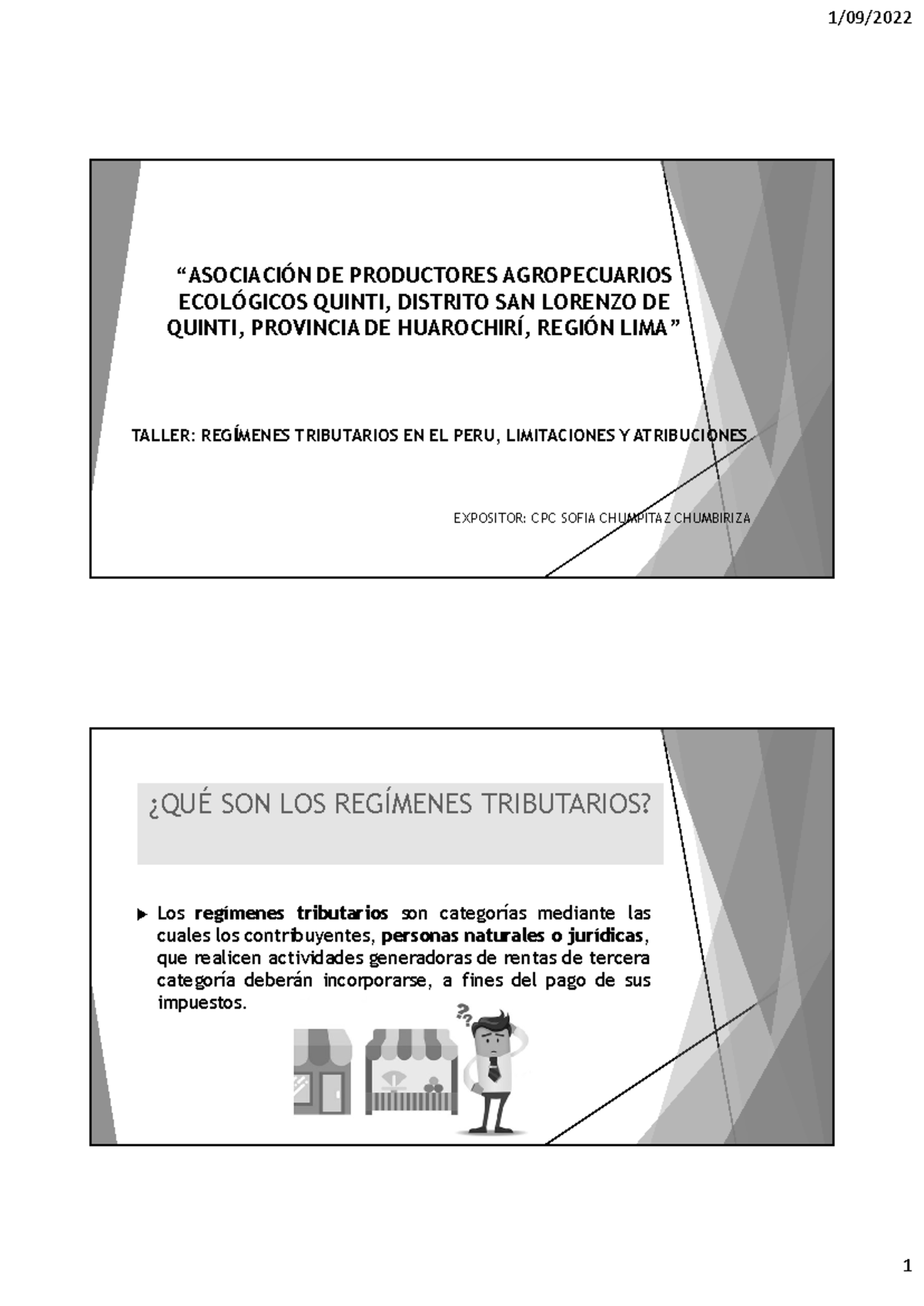 1/09/2022

“ASOCIACIÓN DE PRODUCTORES AGROPECUARIOS ECOLÓGICOS QUINTI, DISTRITO SAN LORENZO DE QUINTI, PROVINCIA DE HUAROCHIRÍ, REGIÓN LIMA”

TALLER: REGÍMENES TRIBUTARIOS EN EL PERU, LIMITACIONES Y ATRIBUCIONES

EXPOSITOR: CPC SOFIA CHUMPITAZ CHUMBIRIZA

¿QUÉ SON LOS REGÍMENES TRIBUTARIOS?

Los regímenes tributarios son categorías mediante las cuales los contribuyentes, personas naturales o jurídicas, que realicen actividades generadoras de rentas de tercera categoría deberán incorporarse, a fines del pago de sus impuestos.

1